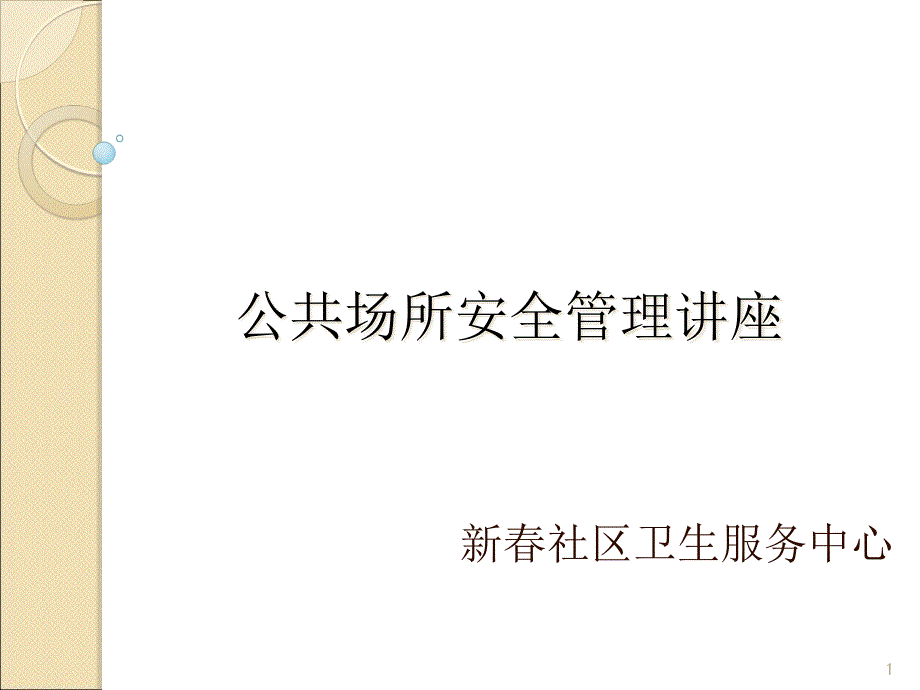 公共场所安全管理讲座

新春社区卫生服务中心

1